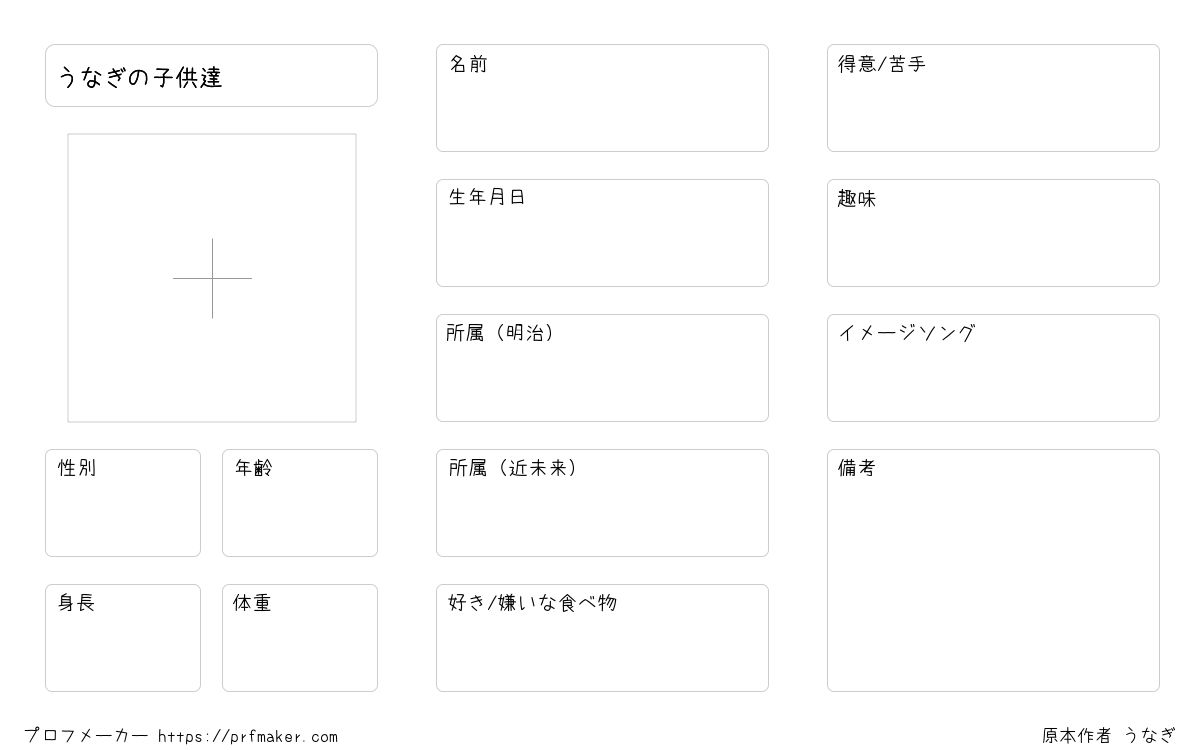 うなぎの子供達

性別

年齢

身長

体重

名前

生年月日

所属（明治）

所属（近未来）

好き/嫌いな食べ物

得意/苦手

趣味

イメージソング

備考

プロフメーカー https://prfmaker.com

原本作者 うなぎ